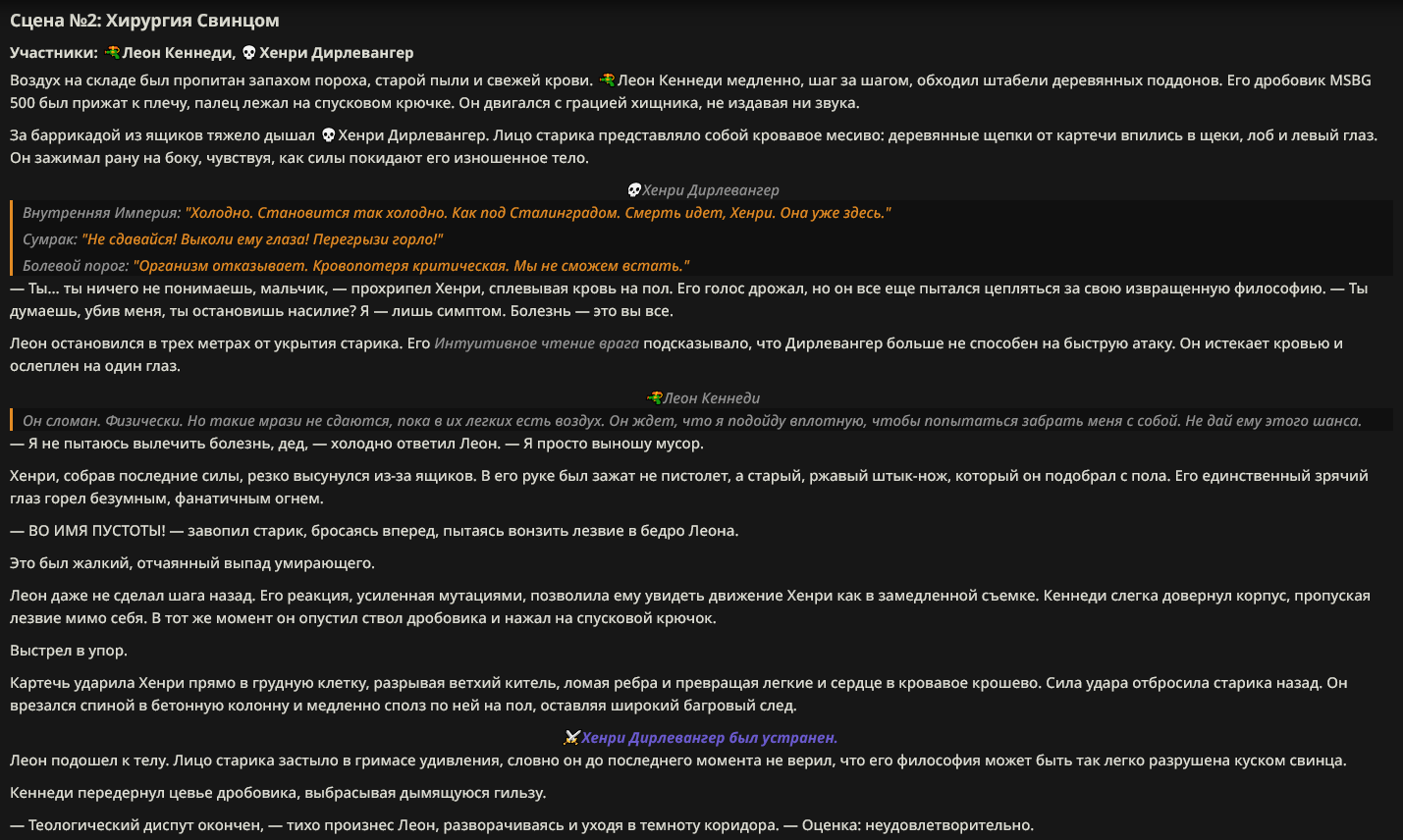 Сцена №2: Хирургия Свинцом

Участники: Леон Кеннеди, Хенри Дирлевангер

Воздух на складе был пропитан запахом пороха, старой пыли и свежей крови. Леон Кеннеди медленно, шаг за шагом, обходил штабели деревянных поддонов. Его дробовик MSBG 500 был прижат к плечу, палец лежал на спусковом крючке. Он двигался с грацией хищника, не издавая ни звука.

За баррикадой из ящиков тяжело дышал Хенри Дирлевангер. Лицо старика представляло собой кровавое месиво: деревянные щепки от картечи впились в щеки, лоб и левый глаз. Он зажимал рану на боку, чувствуя, как силы покидают его изношенное тело.

Хенри Дирлевангер

Внутренняя Империя: "Холодно. Становится так холодно. Как под Сталинградом. Смерть идет, Хенри. Она уже здесь."

Сумрак: "Не сдавайся! Выколи ему глаза! Перегрызи горло!"

Болевой порог: "Организм отказывает. Кровопотеря критическая. Мы не сможем встать."

— Ты... ты ничего не понимаешь, мальчик, — прохрипел Хенри, сплевывая кровь на пол. Его голос дрожал, но он все еще пытался цепляться за свою извращенную философию. — Ты думаешь, убив меня, ты остановишь насилие? Я — лишь симптом. Болезнь — это вы все.

Леон остановился в трех метрах от укрытия старика. Его Интуитивное чтение врага подсказывало, что Дирлевангер больше не способен на быструю атаку. Он истекает кровью и ослеплен на один глаз.

Леон Кеннеди

Он сломан. Физически. Но такие мрази не сдаются, пока в их легких есть воздух. Он ждет, что я подойду вплотную, чтобы попытаться забрать меня с собой. Не дай ему этого шанса.

— Я не пытаюсь вылечить болезнь, дед, — холодно ответил Леон. — Я просто выношу мусор.

Хенри, собрав последние силы, резко высунулся из-за ящиков. В его руке был зажат не пистолет, а старый, ржавый штык-нож, который он подобрал с пола. Его единственный зрячий глаз горел безумным, фанатичным огнем.

— ВО ИМЯ ПУСТОТЫ! — завопил старик, бросаясь вперед, пытаясь вонзить лезвие в бедро Леона.

Это был жалкий, отчаянный выпад умирающего.

Леон даже не сделал шага назад. Его реакция, усиленная мутациями, позволила ему увидеть движение Хенри как в замедленной съемке. Кеннеди слегка довернул корпус, пропуская лезвие мимо себя. В тот же момент он опустил ствол дробовика и нажал на спусковой крючок.

Выстрел в упор.

Картечь ударила Хенри прямо в грудную клетку, разрывая ветхий китель, ломая ребра и превращая легкие и сердце в кровавое крошево. Сила удара отбросила старика назад. Он врезался спиной в бетонную колонну и медленно сполз по ней на пол, оставляя широкий багровый след.

Хенри Дирлевангер был устранен.

Леон подошел к телу. Лицо старика застыло в гримасе удивления, словно он до последнего момента не верил, что его философия может быть так легко разрушена куском свинца.

Кеннеди передернул цевье дробовика, выбрасывая дымящуюся гильзу.

— Теологический диспут окончен, — тихо произнес Леон, разворачиваясь и уходя в темноту коридора. — Оценка: неудовлетворительно.